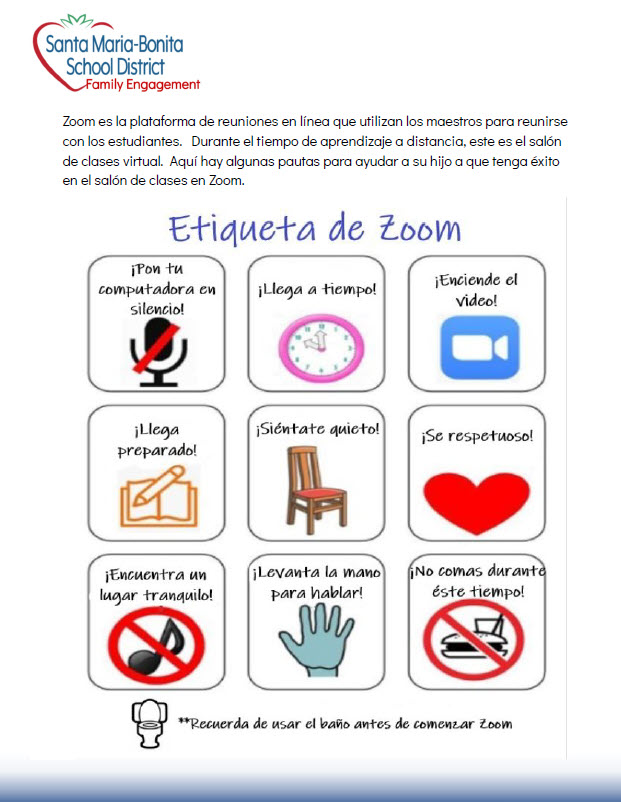 Santa Maria-Bonita School District
Family Engagement

Zoom es la plataforma de reuniones en línea que utilizan los maestros para reunirse con los estudiantes. Durante el tiempo de aprendizaje a distancia, este es el salón de clases virtual. Aquí hay algunas pautas para ayudar a su hijo a que tenga éxito en el salón de clases en Zoom.

Etiqueta de Zoom

¡Pon tu computadora en silencio!

¡Llega a tiempo!

¡Enciende el video!

¡Llega preparado!

¡Siéntate quieto!

¡Se respetuoso!

¡Encuentra un lugar tranquilo!

¡Levanta la mano para hablar!

¡No comas durante éste tiempo!

**Recuerda de usar el baño antes de comenzar Zoom